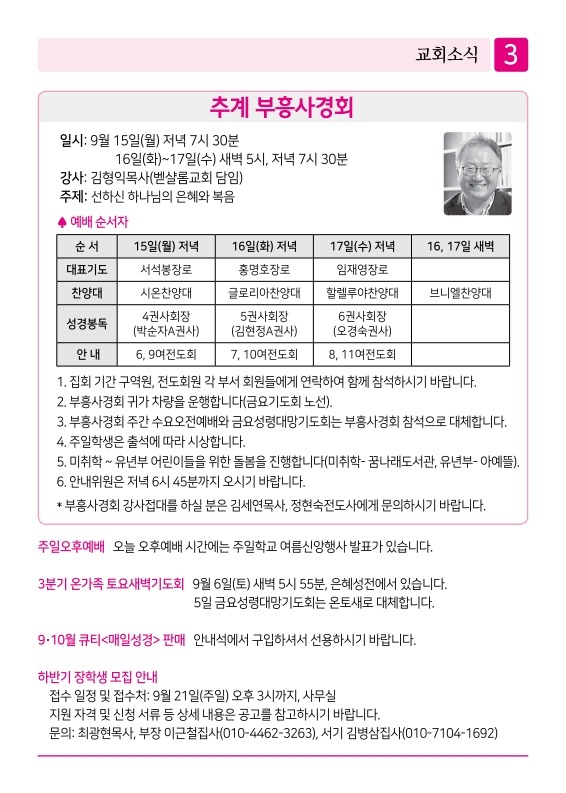 교회소식 3

추계 부흥사경회

일시: 9월 15일(월) 저녁 7시 30분
16일(화)~17일(수) 새벽 5시, 저녁 7시 30분
강사: 김형익목사(벧샬롬교회 담임)
주제: 선하신 하나님의 은혜와 복음

♠ 예배 순서자

| 순 서 | 15일(월) 저녁 | 16일(화) 저녁 | 17일(수) 저녁 | 16, 17일 새벽 |
|---|---|---|---|---|
| 대표기도 | 서석봉장로 | 홍명호장로 | 임재영장로 | |
| 찬양대 | 시온찬양대 | 글로리아찬양대 | 할렐루야찬양대 | 브니엘찬양대 |
| 성경봉독 | 4권사회장 (박순자A권사) | 5권사회장 (김현정A권사) | 6권사회장 (오경숙권사) | |
| 안 내 | 6, 9여전도회 | 7, 10여전도회 | 8, 11여전도회 | |

1. 집회 기간 구역원, 전도회원 각 부서 회원들에게 연락하여 함께 참석하시기 바랍니다.
2. 부흥사경회 귀가 차량을 운행합니다(금요기도회 노선).
3. 부흥사경회 주간 수요오전예배와 금요성령대망기도회는 부흥사경회 참석으로 대체합니다.
4. 주일학생은 출석에 따라 시상합니다.
5. 미취학 ~ 유년부 어린이들을 위한 돌봄을 진행합니다(미취학- 꿈나래도서관, 유년부- 아예뜰).
6. 안내위원은 저녁 6시 45분까지 오시기 바랍니다.
* 부흥사경회 강사접대를 하실 분은 김세연목사, 정현숙전도사에게 문의하시기 바랍니다.

주일오후예배 오늘 오후예배 시간에는 주일학교 여름신앙행사 발표가 있습니다.

3분기 온가족 토요새벽기도회 9월 6일(토) 새벽 5시 55분, 은혜성전에서 있습니다.
5일 금요성령대망기도회는 온토새로 대체합니다.

9·10월 큐티<매일성경> 판매 안내석에서 구입하셔서 선용하시기 바랍니다.

하반기 장학생 모집 안내
접수 일정 및 접수처: 9월 21일(주일) 오후 3시까지, 사무실
지원 자격 및 신청 서류 등 상세 내용은 공고를 참고하시기 바랍니다.
문의: 최광현목사, 부장 이근철집사(010-4462-3263), 서기 김병삼집사(010-7104-1692)